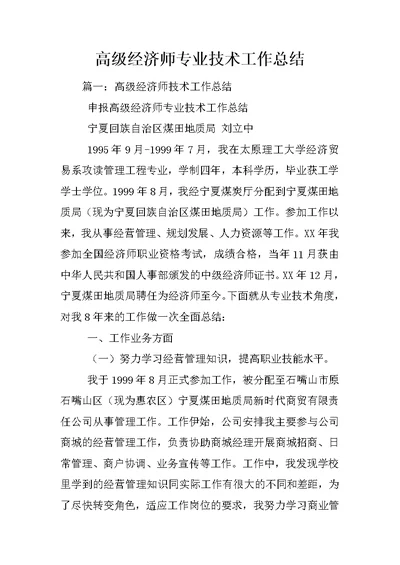 高级经济师专业技术工作总结

篇一：高级经济师技术工作总结

申报高级经济师专业技术工作总结

宁夏回族自治区煤田地质局 刘立中

1995 年 9 月-1999 年 7 月，我在太原理工大学经济贸易系攻读管理工程专业，学制四年，本科学历，毕业获工学学士学位。1999 年 8 月，我经宁夏煤炭厅分配到宁夏煤田地质局（现为宁夏回族自治区煤田地质局）工作。参加工作以来，我从事经营管理、规划发展、人力资源等工作。XX 年我参加全国经济师职业资格考试，成绩合格，当年 11 月获由中华人民共和国人事部颁发的中级经济师证书。XX 年 12 月，宁夏煤田地质局聘任为经济师至今。下面就从专业技术角度，对我 8 年来的工作做一次全面总结：

一、工作业务方面

（一）努力学习经营管理知识，提高职业技能水平。

我于 1999 年 8 月正式参加工作，被分配至石嘴山市原石嘴山区（现为惠农区）宁夏煤田地质局新时代商贸有限责任公司从事管理工作。工作伊始，公司安排我主要参与公司商城的经营管理工作，负责协助商城经理开展商城招商、日常管理、商户协调、业务宣传等工作。工作中，我发现学校里学到的经营管理知识同实际工作有很大的不同和差距，为了尽快转变角色，适应工作岗位的要求，我努力学习商业管